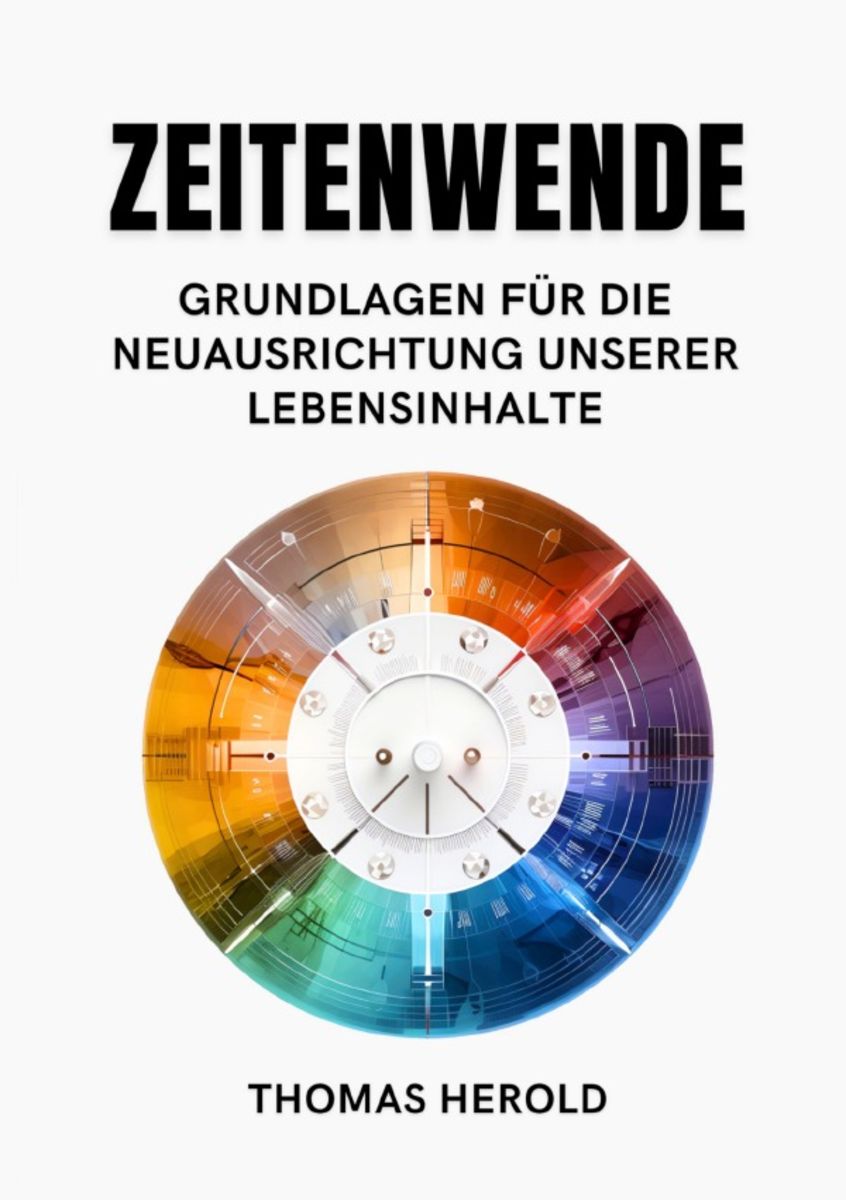 ZEITENWENDE

GRUNDLAGEN FÜR DIE NEUAUSRICHTUNG UNSERER LEBENSINHALTE

THOMAS HEROLD